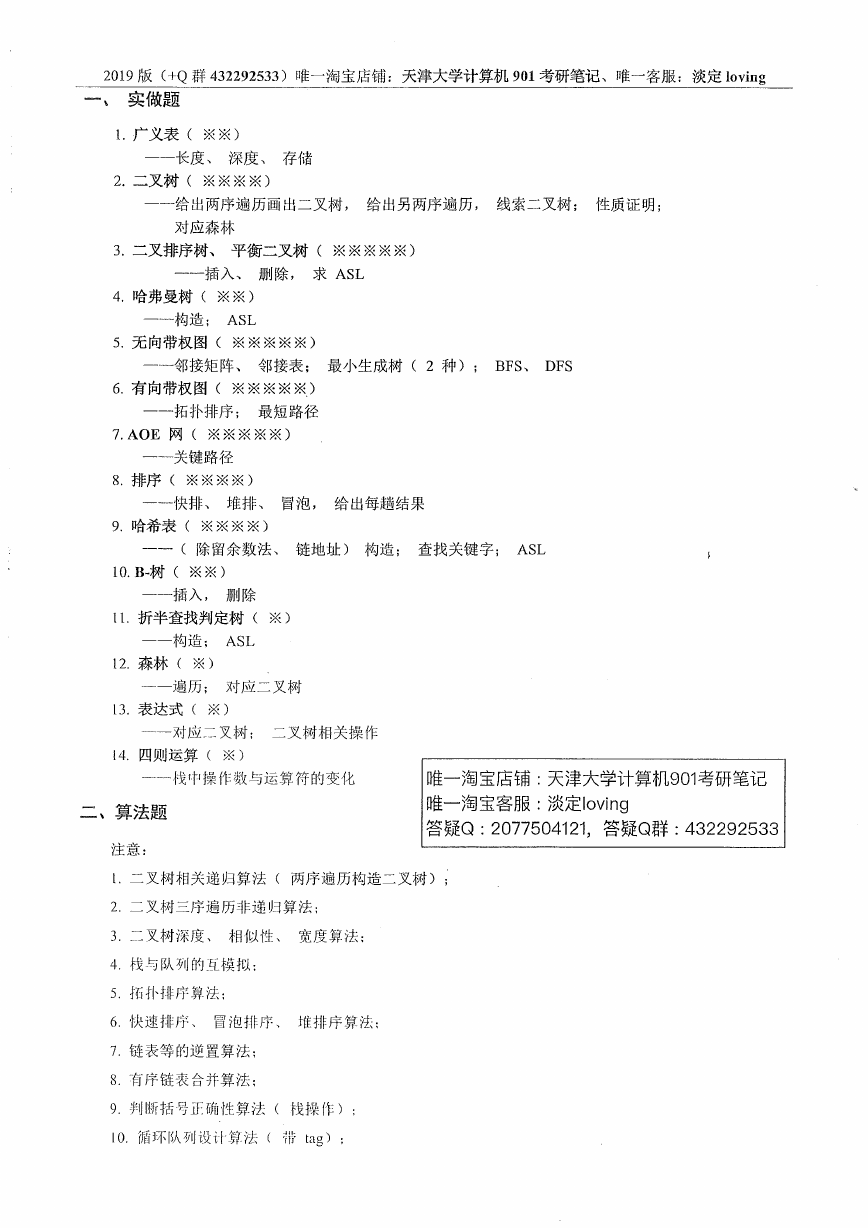 2019 版（+Q 群 432292533）唯一淘宝店铺：天津大学计算机 901 考研笔记、唯一客服：淡定 loving

一、 实做题

1. 广义表（ ※※）
——长度、 深度、 存储
2. 二叉树（ ※※※※）
——给出两序遍历画出二叉树， 给出另两序遍历， 线索二叉树； 性质证明； 对应森林
3. 二叉排序树、 平衡二叉树（ ※※※※※）
——插入、 删除， 求 ASL
4. 哈弗曼树（ ※※）
——构造； ASL
5. 无向带权图（ ※※※※※）
——邻接矩阵、 邻接表； 最小生成树（ 2 种）； BFS、 DFS
6. 有向带权图（ ※※※※※）
——拓扑排序； 最短路径
7. AOE 网（ ※※※※※）
——关键路径
8. 排序（ ※※※※）
——快排、 堆排、 冒泡， 给出每趟结果
9. 哈希表（ ※※※※）
——（ 除留余数法、 链地址） 构造； 查找关键字； ASL
10. B-树（ ※※）
——插入， 删除
11. 折半查找判定树（ ※）
——构造； ASL
12. 森林（ ※）
——遍历； 对应二叉树
13. 表达式（ ※）
——对应二叉树； 二叉树相关操作
14. 四则运算（ ※）
——栈中操作数与运算符的变化

唯一淘宝店铺：天津大学计算机901考研笔记
唯一淘宝客服：淡定loving
答疑Q：2077504121，答疑Q群：432292533

二、算法题

注意：
1. 二叉树相关递归算法（ 两序遍历构造二叉树）；
2. 二叉树三序遍历非递归算法；
3. 二叉树深度、 相似性、 宽度算法；
4. 栈与队列的互模拟；
5. 拓扑排序算法；
6. 快速排序、 冒泡排序、 堆排序算法；
7. 链表等的逆置算法；
8. 有序链表合并算法；
9. 判断括号正确性算法（ 栈操作）；
10. 循环队列设计算法（ 带 tag）；